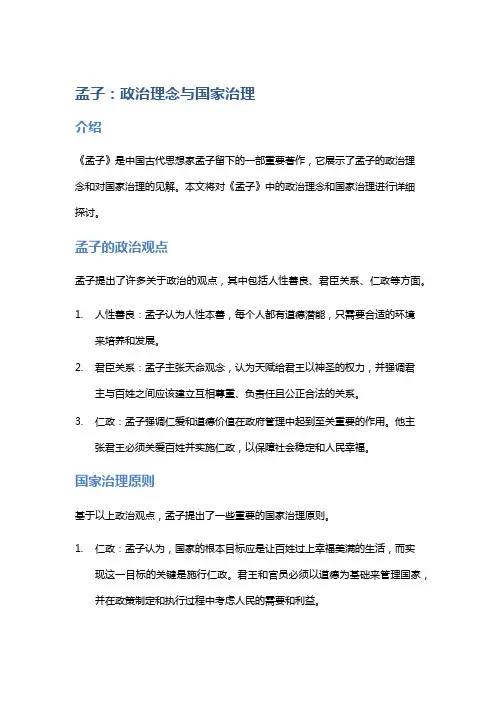 孟子：政治理念与国家治理

介绍

《孟子》是中国古代思想家孟子留下的一部重要著作，它展示了孟子的政治理念和对国家治理的见解。本文将对《孟子》中的政治理念和国家治理进行详细探讨。

孟子的政治观点

孟子提出了许多关于政治的观点，其中包括人性善良、君臣关系、仁政等方面。

1. 人性善良：孟子认为人性本善，每个人都有道德潜能，只需要合适的环境来培养和发展。
2. 君臣关系：孟子主张天命观念，认为天赋给君王以神圣的权力，并强调君主与百姓之间应该建立互相尊重、负责任且公正合法的关系。
3. 仁政：孟子强调仁爱和道德价值在政府管理中起到至关重要的作用。他主张君王必须关爱百姓并实施仁政，以保障社会稳定和人民幸福。

国家治理原则

基于以上政治观点，孟子提出了一些重要的国家治理原则。

1. 仁政：孟子认为，国家的根本目标应是让百姓过上幸福美满的生活，而实现这一目标的关键是施行仁政。君王和官员必须以道德为基础来管理国家，并在政策制定和执行过程中考虑人民的需要和利益。